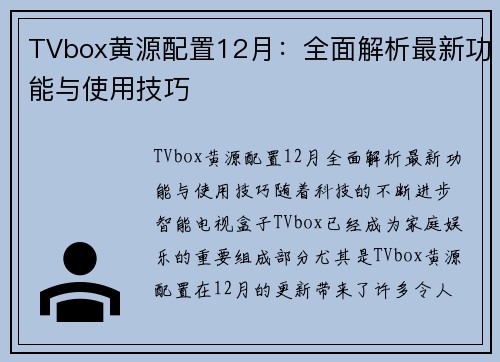 TVbox黄源配置12月：全面解析最新功能与使用技巧

TVbox黄源配置12月全面解析最新功能与使用技巧随着科技的不断进步智能电视盒子TVbox已经成为家庭娱乐的重要组成部分尤其是TVbox黄源配置在12月的更新带来了许多令人